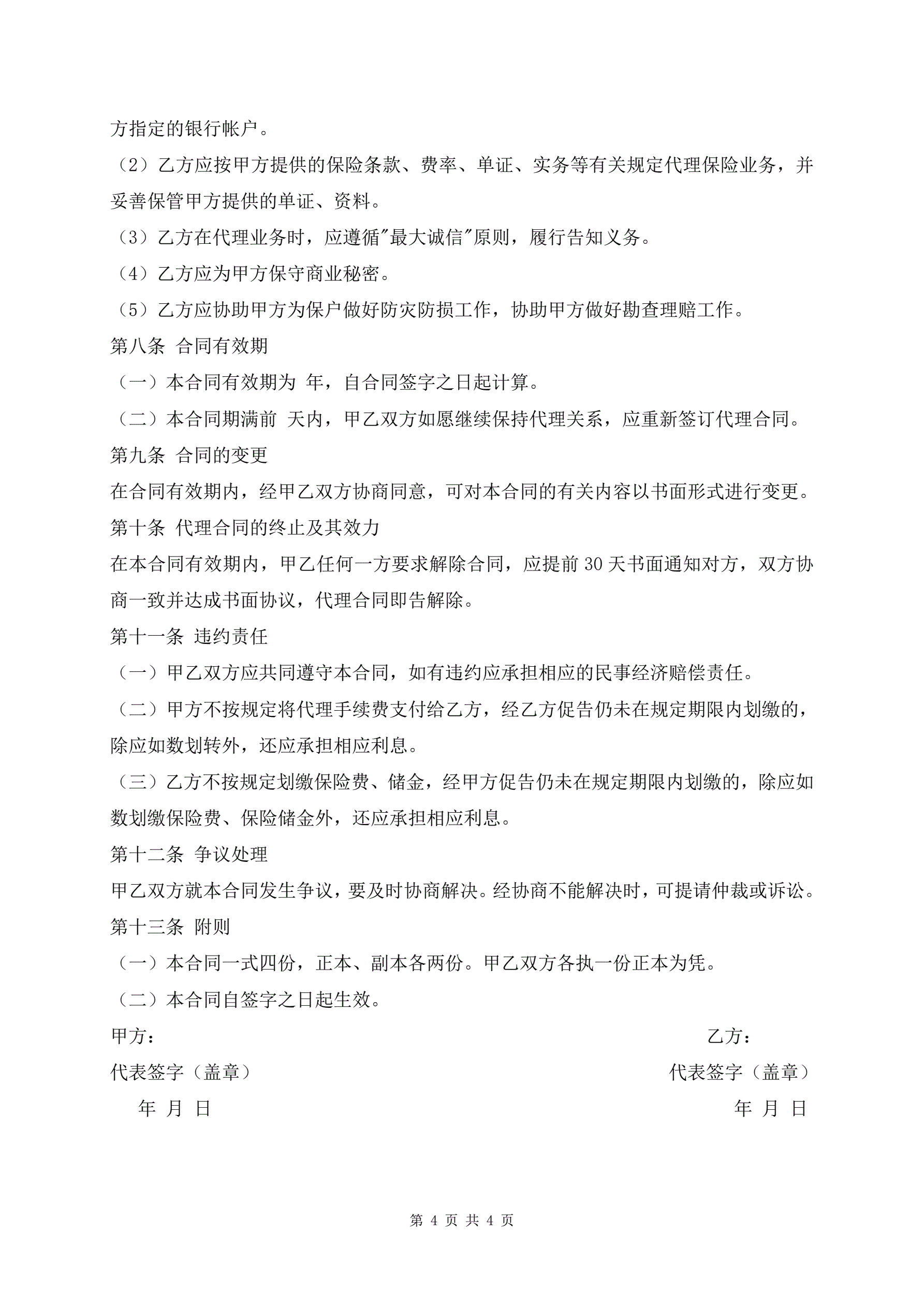 方指定的银行帐户。

（2）乙方应按甲方提供的保险条款、费率、单证、实务等有关规定代理保险业务，并妥善保管甲方提供的单证、资料。

（3）乙方在代理业务时，应遵循"最大诚信"原则，履行告知义务。

（4）乙方应为甲方保守商业秘密。

（5）乙方应协助甲方为保户做好防灾防损工作，协助甲方做好勘查理赔工作。

第八条 合同有效期

（一）本合同有效期为 年，自合同签字之日起计算。

（二）本合同期满前 天内，甲乙双方如愿继续保持代理关系，应重新签订代理合同。

第九条 合同的变更

在合同有效期内，经甲乙双方协商同意，可对本合同的有关内容以书面形式进行变更。

第十条 代理合同的终止及其效力

在本合同有效期内，甲乙任何一方要求解除合同，应提前 30 天书面通知对方，双方协商一致并达成书面协议，代理合同即告解除。

第十一条 违约责任

（一）甲乙双方应共同遵守本合同，如有违约应承担相应的民事经济赔偿责任。

（二）甲方不按规定将代理手续费支付给乙方，经乙方促告仍未在规定期限内划缴的，除应如数划转外，还应承担相应利息。

（三）乙方不按规定划缴保险费、储金，经甲方促告仍未在规定期限内划缴的，除应如数划缴保险费、保险储金外，还应承担相应利息。

第十二条 争议处理

甲乙双方就本合同发生争议，要及时协商解决。经协商不能解决时，可提请仲裁或诉讼。

第十三条 附则

（一）本合同一式四份，正本、副本各两份。甲乙双方各执一份正本为凭。

（二）本合同自签字之日起生效。

甲方：

乙方：

代表签字（盖章）

代表签字（盖章）

年 月 日

年 月 日

第 4 页 共 4 页